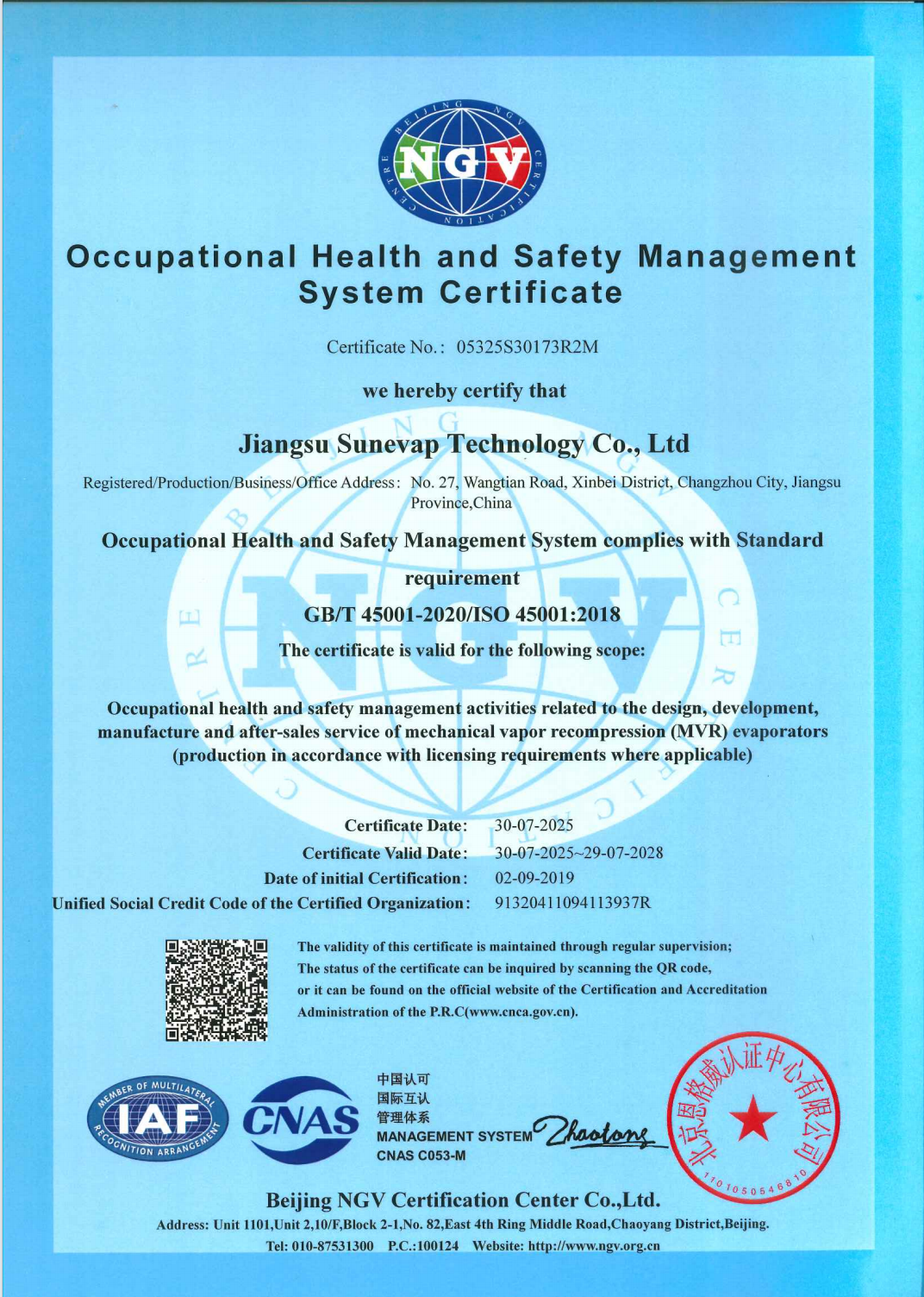 BEIJING NGV CERTIFICATION CENTRE

NGV

Occupational Health and Safety Management System Certificate

Certificate No.: 05325S30173R2M

we hereby certify that

Jiangsu Sunevap Technology Co., Ltd

Registered/Production/Business/Office Address: No. 27, Wangtian Road, Xinbei District, Changzhou City, Jiangsu Province,China

Occupational Health and Safety Management System complies with Standard requirement

GB/T 45001-2020/ISO 45001:2018

The certificate is valid for the following scope:

Occupational health and safety management activities related to the design, development, manufacture and after-sales service of mechanical vapor recompression (MVR) evaporators (production in accordance with licensing requirements where applicable)

Certificate Date: 30-07-2025

Certificate Valid Date: 30-07-2025~29-07-2028

Date of initial Certification: 02-09-2019

Unified Social Credit Code of the Certified Organization: 91320411094113937R

The validity of this certificate is maintained through regular supervision;
The status of the certificate can be inquired by scanning the QR code, or it can be found on the official website of the Certification and Accreditation Administration of the P.R.C(www.cnca.gov.cn).

MEMBER OF MULTILATERAL RECOGNITION ARRANGEMENT
IAF

CNAS

中国认可
国际互认
管理体系
MANAGEMENT SYSTEM
CNAS C053-M

Zhaolong

北京恩格威认证中心有限公司
1101050546810

Beijing NGV Certification Center Co.,Ltd.

Address: Unit 1101,Unit 2,10/F,Block 2-1,No. 82,East 4th Ring Middle Road,Chaoyang District,Beijing.

Tel: 010-87531300 P.C.:100124 Website: http://www.ngv.org.cn